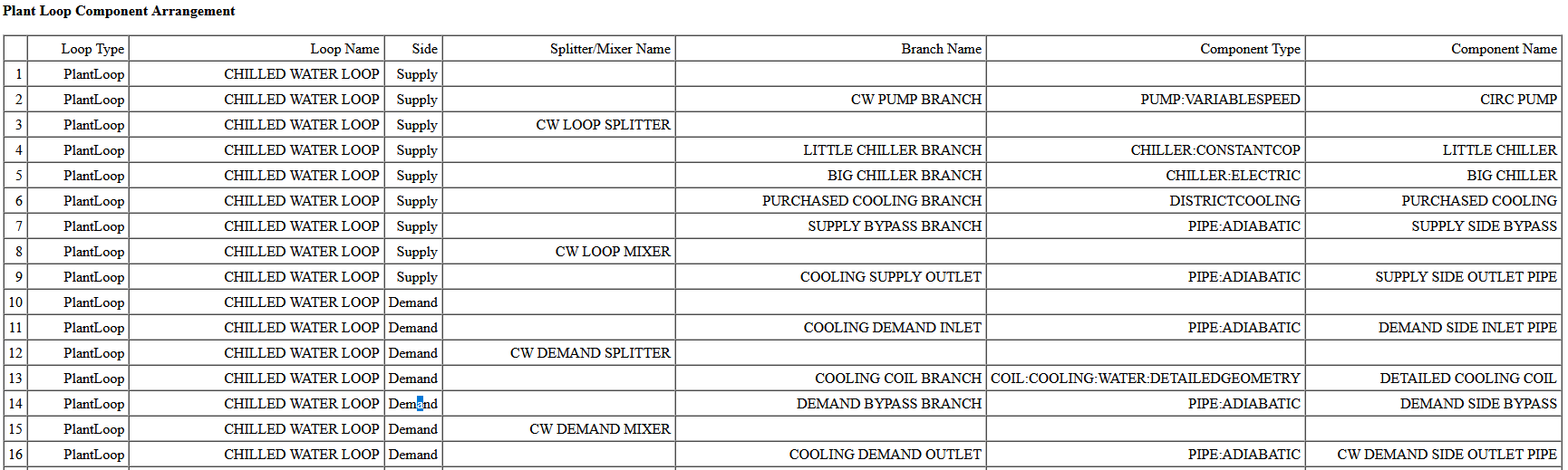 Plant Loop Component Arrangement

| | Loop Type | Loop Name | Side | Splitter/Mixer Name | Branch Name | Component Type | Component Name |
|---|---|---|---|---|---|---|---|
| 1 | PlantLoop | CHILLED WATER LOOP | Supply | | | | |
| 2 | PlantLoop | CHILLED WATER LOOP | Supply | | CW PUMP BRANCH | PUMP:VARIABLESPEED | CIRC PUMP |
| 3 | PlantLoop | CHILLED WATER LOOP | Supply | CW LOOP SPLITTER | | | |
| 4 | PlantLoop | CHILLED WATER LOOP | Supply | | LITTLE CHILLER BRANCH | CHILLER:CONSTANTCOP | LITTLE CHILLER |
| 5 | PlantLoop | CHILLED WATER LOOP | Supply | | BIG CHILLER BRANCH | CHILLER:ELECTRIC | BIG CHILLER |
| 6 | PlantLoop | CHILLED WATER LOOP | Supply | | PURCHASED COOLING BRANCH | DISTRICTCOOLING | PURCHASED COOLING |
| 7 | PlantLoop | CHILLED WATER LOOP | Supply | | SUPPLY BYPASS BRANCH | PIPE:ADIABATIC | SUPPLY SIDE BYPASS |
| 8 | PlantLoop | CHILLED WATER LOOP | Supply | CW LOOP MIXER | | | |
| 9 | PlantLoop | CHILLED WATER LOOP | Supply | | COOLING SUPPLY OUTLET | PIPE:ADIABATIC | SUPPLY SIDE OUTLET PIPE |
| 10 | PlantLoop | CHILLED WATER LOOP | Demand | | | | |
| 11 | PlantLoop | CHILLED WATER LOOP | Demand | | COOLING DEMAND INLET | PIPE:ADIABATIC | DEMAND SIDE INLET PIPE |
| 12 | PlantLoop | CHILLED WATER LOOP | Demand | CW DEMAND SPLITTER | | | |
| 13 | PlantLoop | CHILLED WATER LOOP | Demand | | COOLING COIL BRANCH | COIL:COOLING:WATER:DETAILEDGEOMETRY | DETAILED COOLING COIL |
| 14 | PlantLoop | CHILLED WATER LOOP | Demand | | DEMAND BYPASS BRANCH | PIPE:ADIABATIC | DEMAND SIDE BYPASS |
| 15 | PlantLoop | CHILLED WATER LOOP | Demand | CW DEMAND MIXER | | | |
| 16 | PlantLoop | CHILLED WATER LOOP | Demand | | COOLING DEMAND OUTLET | PIPE:ADIABATIC | CW DEMAND SIDE OUTLET PIPE |